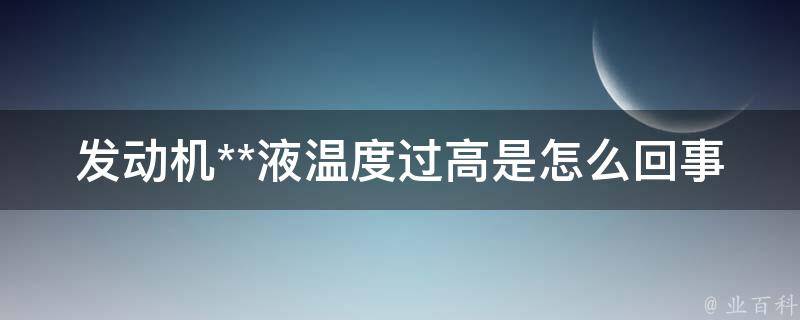 发动机**液温度过高是怎么回事

@ 业百科